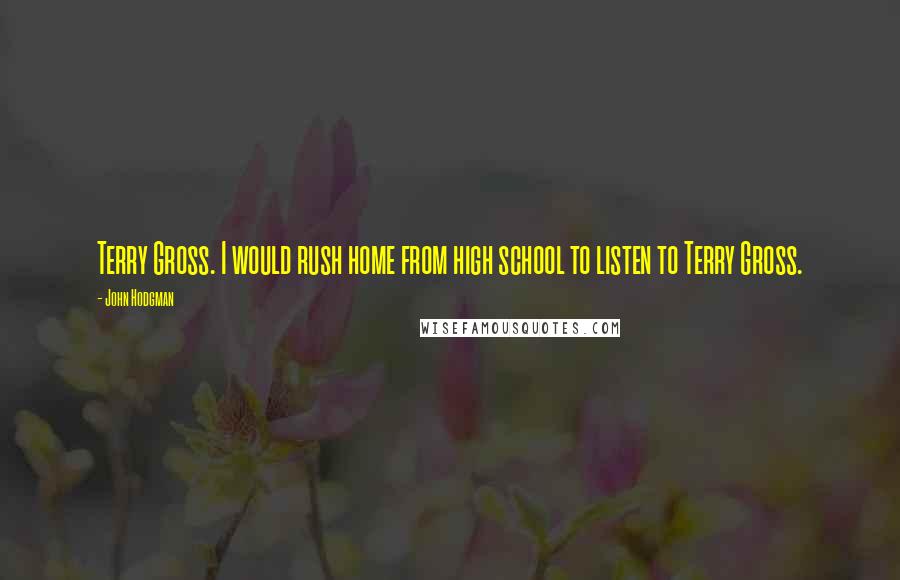 Terry Gross. I would rush home from high school to listen to Terry Gross.

- John Hodgman

WISEFAMOUSQUOTES.COM